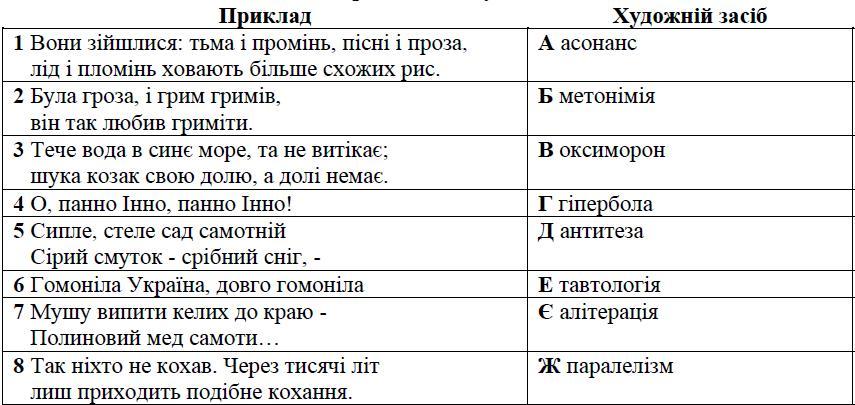 | Приклад | Художній засіб |
|---|---|
| **1** Вони зійшлися: тьма і промінь, пісні і проза, лід і пломінь ховають більше схожих рис. | **А** асонанс |
| **2** Була гроза, і грим гримів, він так любив гриміти. | **Б** метонімія |
| **3** Тече вода в синє море, та не витікає; шука козак свою долю, а долі немає. | **В** оксиморон |
| **4** О, панно Інно, панно Інно! | **Г** гіпербола |
| **5** Сипле, стеле сад самотній Сірий смуток - срібний сніг, - | **Д** антитеза |
| **6** Гомоніла Україна, довго гомоніла | **Е** тавтологія |
| **7** Мушу випити келих до краю - Полиновий мед самоти… | **Є** алітерація |
| **8** Так ніхто не кохав. Через тисячі літ лиш приходить подібне кохання. | **Ж** паралелізм |